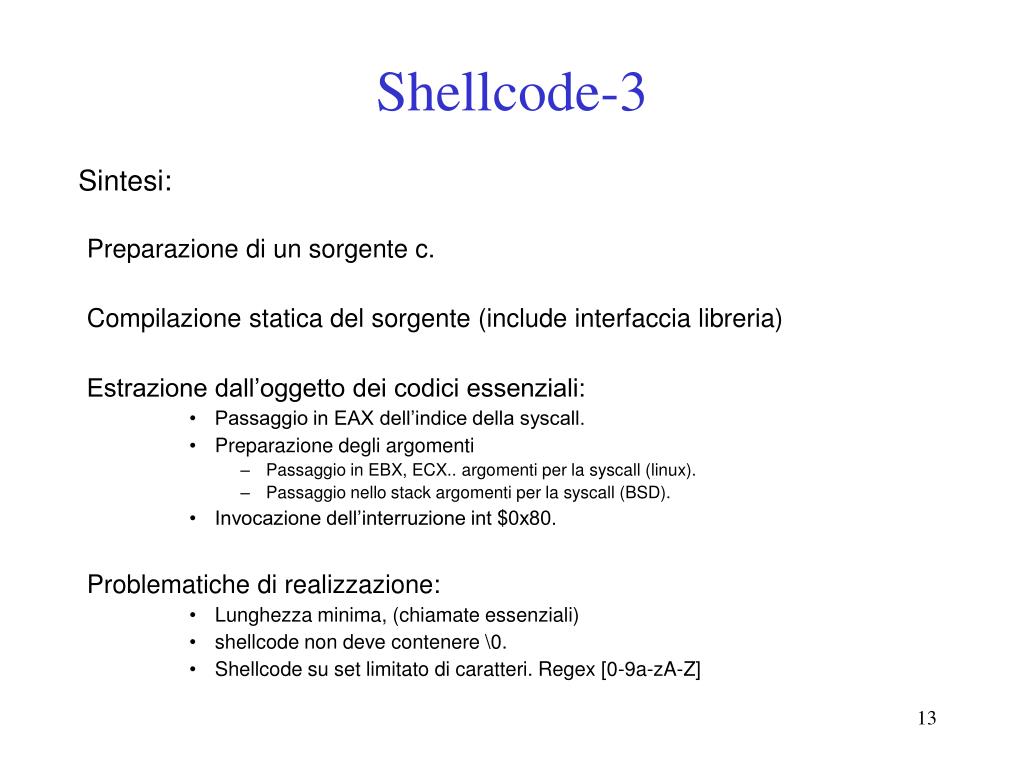 Shellcode-3

Sintesi:

Preparazione di un sorgente c.

Compilazione statica del sorgente (include interfaccia libreria)

Estrazione dall’oggetto dei codici essenziali:
• Passaggio in EAX dell’indice della syscall.
• Preparazione degli argomenti
– Passaggio in EBX, ECX.. argomenti per la syscall (linux).
– Passaggio nello stack argomenti per la syscall (BSD).
• Invocazione dell’interruzione int \$0x80.

Problematiche di realizzazione:
• Lunghezza minima, (chiamate essenziali)
• shellcode non deve contenere \0.
• Shellcode su set limitato di caratteri. Regex [0-9a-zA-Z]

13